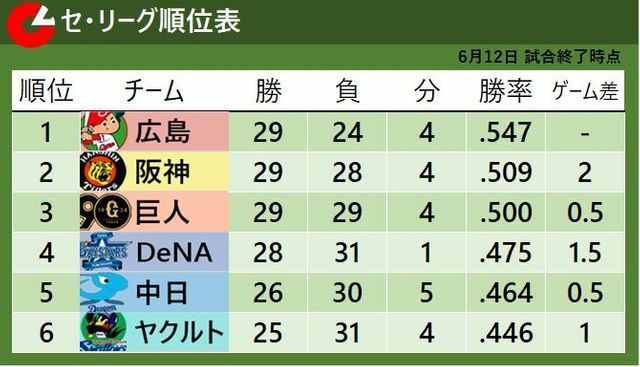 セ・リーグ順位表

6月12日 試合終了時点

| 順位 | チーム | 勝 | 負 | 分 | 勝率 | ゲーム差 |
|---|---|---|---|---|---|---|
| 1 | 広島 | 29 | 24 | 4 | .547 | - |
| 2 | 阪神 | 29 | 28 | 4 | .509 | 2 |
| 3 | 巨人 | 29 | 29 | 4 | .500 | 0.5 |
| 4 | DeNA | 28 | 31 | 1 | .475 | 1.5 |
| 5 | 中日 | 26 | 30 | 5 | .464 | 0.5 |
| 6 | ヤクルト | 25 | 31 | 4 | .446 | 1 |